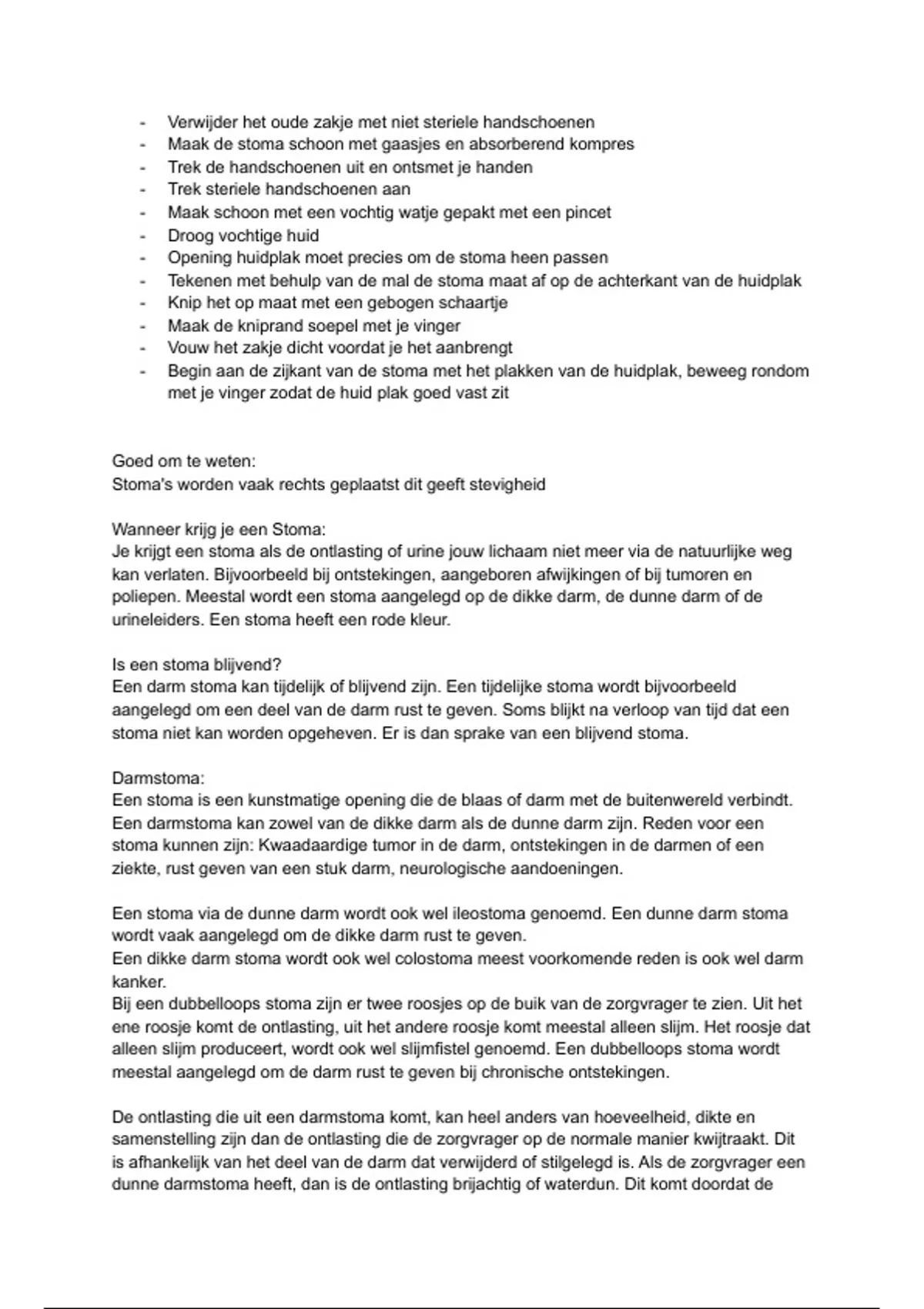 - Verwijder het oude zakje met niet steriele handschoenen
- Maak de stoma schoon met gaasjes en absorberend kompres
- Trek de handschoenen uit en ontsmet je handen
- Trek steriele handschoenen aan
- Maak schoon met een vochtig watje gepakt met een pincet
- Droog vochtige huid
- Opening huidplak moet precies om de stoma heen passen
- Tekenen met behulp van de mal de stoma maat af op de achterkant van de huidplak
- Knip het op maat met een gebogen schaartje
- Maak de kniprand soepel met je vinger
- Vouw het zakje dicht voordat je het aanbrengt
- Begin aan de zijkant van de stoma met het plakken van de huidplak, beweeg rondom met je vinger zodat de huid plak goed vast zit

Goed om te weten:
Stoma's worden vaak rechts geplaatst dit geeft stevigheid

Wanneer krijg je een Stoma:
Je krijgt een stoma als de ontlasting of urine jouw lichaam niet meer via de natuurlijke weg kan verlaten. Bijvoorbeeld bij ontstekingen, aangeboren afwijkingen of bij tumoren en poliepen. Meestal wordt een stoma aangelegd op de dikke darm, de dunne darm of de urineleiders. Een stoma heeft een rode kleur.

Is een stoma blijvend?
Een darm stoma kan tijdelijk of blijvend zijn. Een tijdelijke stoma wordt bijvoorbeeld aangelegd om een deel van de darm rust te geven. Soms blijkt na verloop van tijd dat een stoma niet kan worden opgeheven. Er is dan sprake van een blijvend stoma.

Darmstoma:
Een stoma is een kunstmatige opening die de blaas of darm met de buitenwereld verbindt. Een darmstoma kan zowel van de dikke darm als de dunne darm zijn. Reden voor een stoma kunnen zijn: Kwaadaardige tumor in de darm, ontstekingen in de darmen of een ziekte, rust geven van een stuk darm, neurologische aandoeningen.

Een stoma via de dunne darm wordt ook wel ileostoma genoemd. Een dunne darm stoma wordt vaak aangelegd om de dikke darm rust te geven.
Een dikke darm stoma wordt ook wel colostoma meest voorkomende reden is ook wel darm kanker.
Bij een dubbelloops stoma zijn er twee roosjes op de buik van de zorgvrager te zien. Uit het ene roosje komt de ontlasting, uit het andere roosje komt meestal alleen slijm. Het roosje dat alleen slijm produceert, wordt ook wel slijmfistel genoemd. Een dubbelloops stoma wordt meestal aangelegd om de darm rust te geven bij chronische ontstekingen.

De ontlasting die uit een darmstoma komt, kan heel anders van hoeveelheid, dikte en samenstelling zijn dan de ontlasting die de zorgvrager op de normale manier kwijtraakt. Dit is afhankelijk van het deel van de darm dat verwijderd of stilgelegd is. Als de zorgvrager een dunne darmstoma heeft, dan is de ontlasting brijachtig of waterdun. Dit komt doordat de